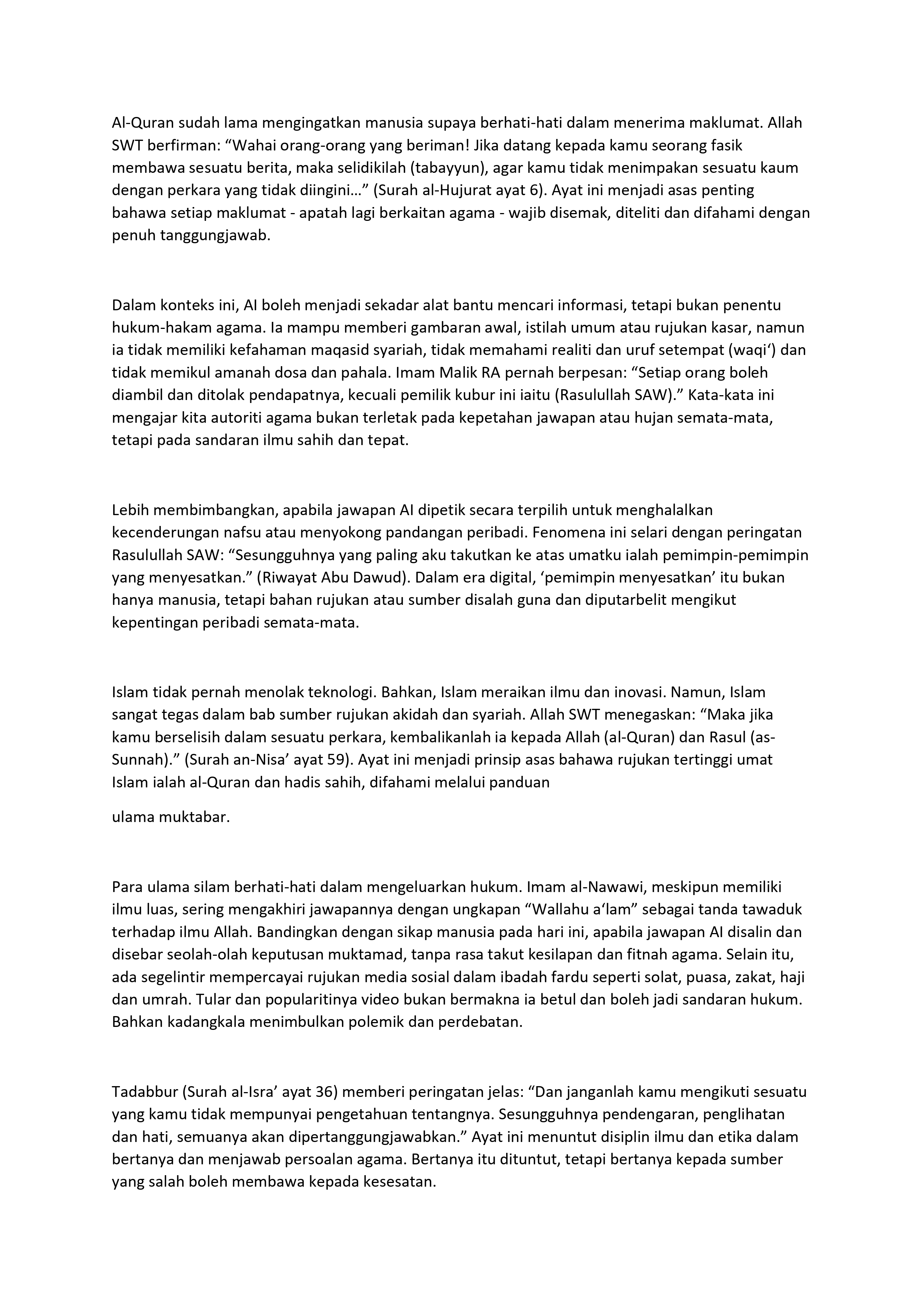 Al-Quran sudah lama mengingatkan manusia supaya berhati-hati dalam menerima maklumat. Allah SWT berfirman: “Wahai orang-orang yang beriman! Jika datang kepada kamu seorang fasik membawa sesuatu berita, maka selidikilah (tabayyun), agar kamu tidak menimpakan sesuatu kaum dengan perkara yang tidak diingini…” (Surah al-Hujurat ayat 6). Ayat ini menjadi asas penting bahawa setiap maklumat - apatah lagi berkaitan agama - wajib disemak, diteliti dan difahami dengan penuh tanggungjawab.

Dalam konteks ini, AI boleh menjadi sekadar alat bantu mencari informasi, tetapi bukan penentu hukum-hakam agama. Ia mampu memberi gambaran awal, istilah umum atau rujukan kasar, namun ia tidak memiliki kefahaman maqasid syariah, tidak memahami realiti dan uruf setempat (waqi‘) dan tidak memikul amanah dosa dan pahala. Imam Malik RA pernah berpesan: “Setiap orang boleh diambil dan ditolak pendapatnya, kecuali pemilik kubur ini iaitu (Rasulullah SAW).” Kata-kata ini mengajar kita autoriti agama bukan terletak pada kepetahan jawapan atau hujan semata-mata, tetapi pada sandaran ilmu sahih dan tepat.

Lebih membimbangkan, apabila jawapan AI dipetik secara terpilih untuk menghalalkan kecenderungan nafsu atau menyokong pandangan peribadi. Fenomena ini selari dengan peringatan Rasulullah SAW: “Sesungguhnya yang paling aku takutkan ke atas umatku ialah pemimpin-pemimpin yang menyesatkan.” (Riwayat Abu Dawud). Dalam era digital, ‘pemimpin menyesatkan’ itu bukan hanya manusia, tetapi bahan rujukan atau sumber disalah guna dan diputarbelit mengikut kepentingan peribadi semata-mata.

Islam tidak pernah menolak teknologi. Bahkan, Islam meraikan ilmu dan inovasi. Namun, Islam sangat tegas dalam bab sumber rujukan akidah dan syariah. Allah SWT menegaskan: “Maka jika kamu berselisih dalam sesuatu perkara, kembalikanlah ia kepada Allah (al-Quran) dan Rasul (as-Sunnah).” (Surah an-Nisa’ ayat 59). Ayat ini menjadi prinsip asas bahawa rujukan tertinggi umat Islam ialah al-Quran dan hadis sahih, difahami melalui panduan

ulama muktabar.

Para ulama silam berhati-hati dalam mengeluarkan hukum. Imam al-Nawawi, meskipun memiliki ilmu luas, sering mengakhiri jawapannya dengan ungkapan “Wallahu a‘lam” sebagai tanda tawaduk terhadap ilmu Allah. Bandingkan dengan sikap manusia pada hari ini, apabila jawapan AI disalin dan disebar seolah-olah keputusan muktamad, tanpa rasa takut kesilapan dan fitnah agama. Selain itu, ada segelintir mempercayai rujukan media sosial dalam ibadah fardu seperti solat, puasa, zakat, haji dan umrah. Tular dan popularitinya video bukan bermakna ia betul dan boleh jadi sandaran hukum. Bahkan kadangkala menimbulkan polemik dan perdebatan.

Tadabbur (Surah al-Isra’ ayat 36) memberi peringatan jelas: “Dan janganlah kamu mengikuti sesuatu yang kamu tidak mempunyai pengetahuan tentangnya. Sesungguhnya pendengaran, penglihatan dan hati, semuanya akan dipertanggungjawabkan.” Ayat ini menuntut disiplin ilmu dan etika dalam bertanya dan menjawab persoalan agama. Bertanya itu dituntut, tetapi bertanya kepada sumber yang salah boleh membawa kepada kesesatan.